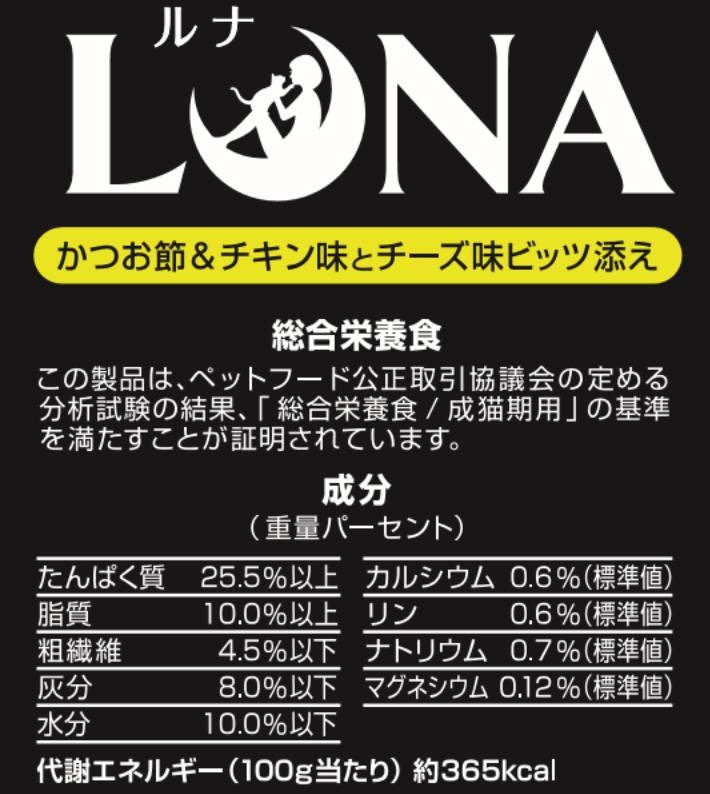 ルナ
LUNA

かつお節＆チキン味とチーズ味ビッツ添え

総合栄養食

この製品は、ペットフード公正取引協議会の定める分析試験の結果、「総合栄養食 / 成猫期用」の基準を満たすことが証明されています。

成分
（重量パーセント）

| たんぱく質 | 25.5%以上 |
|---|---|
| 脂質 | 10.0%以上 |
| 粗繊維 | 4.5%以下 |
| 灰分 | 8.0%以下 |
| 水分 | 10.0%以下 |

| カルシウム | 0.6%(標準値) |
|---|---|
| リン | 0.6%(標準値) |
| ナトリウム | 0.7%(標準値) |
| マグネシウム | 0.12%(標準値) |

代謝エネルギー（100g当たり）約365kcal